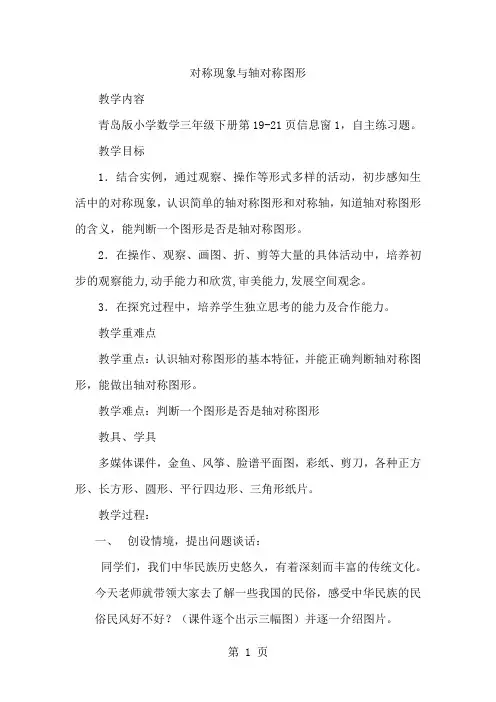 对称现象与轴对称图形

教学内容

青岛版小学数学三年级下册第 19-21 页信息窗 1，自主练习题。

教学目标

1．结合实例，通过观察、操作等形式多样的活动，初步感知生活中的对称现象，认识简单的轴对称图形和对称轴，知道轴对称图形的含义，能判断一个图形是否是轴对称图形。

2．在操作、观察、画图、折、剪等大量的具体活动中，培养初步的观察能力,动手能力和欣赏,审美能力,发展空间观念。

3．在探究过程中，培养学生独立思考的能力及合作能力。

教学重难点

教学重点：认识轴对称图形的基本特征，并能正确判断轴对称图形，能做出轴对称图形。

教学难点：判断一个图形是否是轴对称图形

教具、学具

多媒体课件，金鱼、风筝、脸谱平面图，彩纸、剪刀，各种正方形、长方形、圆形、平行四边形、三角形纸片。

教学过程：

一、 创设情境，提出问题谈话：

同学们，我们中华民族历史悠久，有着深刻而丰富的传统文化。今天老师就带领大家去了解一些我国的民俗，感受中华民族的民俗民风好不好？（课件逐个出示三幅图）并逐一介绍图片。

第 1 页